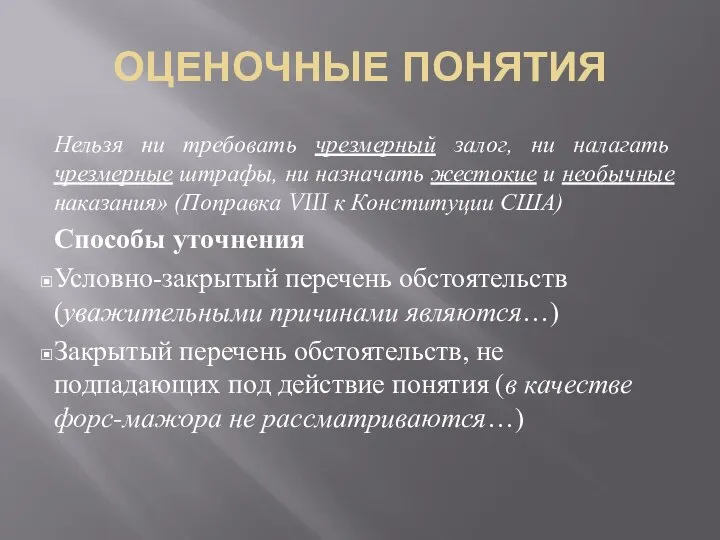 ОЦЕНОЧНЫЕ ПОНЯТИЯ

Нельзя ни требовать чрезмерный залог, ни налагать чрезмерные штрафы, ни назначать жестокие и необычные наказания» (Поправка VIII к Конституции США)

Способы уточнения

Условно-закрытый перечень обстоятельств (уважительными причинами являются…)

Закрытый перечень обстоятельств, не подпадающих под действие понятия (в качестве форс-мажора не рассматриваются…)